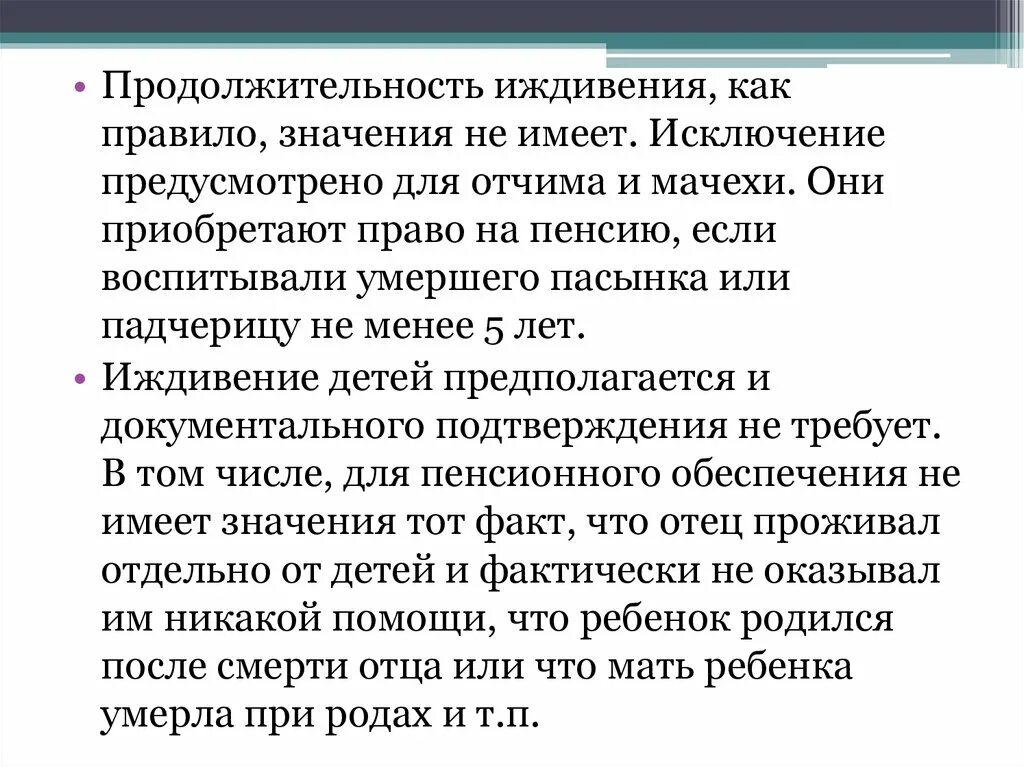 • Продолжительность иждивения, как правило, значения не имеет. Исключение предусмотрено для отчима и мачехи. Они приобретают право на пенсию, если воспитывали умершего пасынка или падчерицу не менее 5 лет.

• Иждивение детей предполагается и документального подтверждения не требует. В том числе, для пенсионного обеспечения не имеет значения тот факт, что отец проживал отдельно от детей и фактически не оказывал им никакой помощи, что ребенок родился после смерти отца или что мать ребенка умерла при родах и т.п.